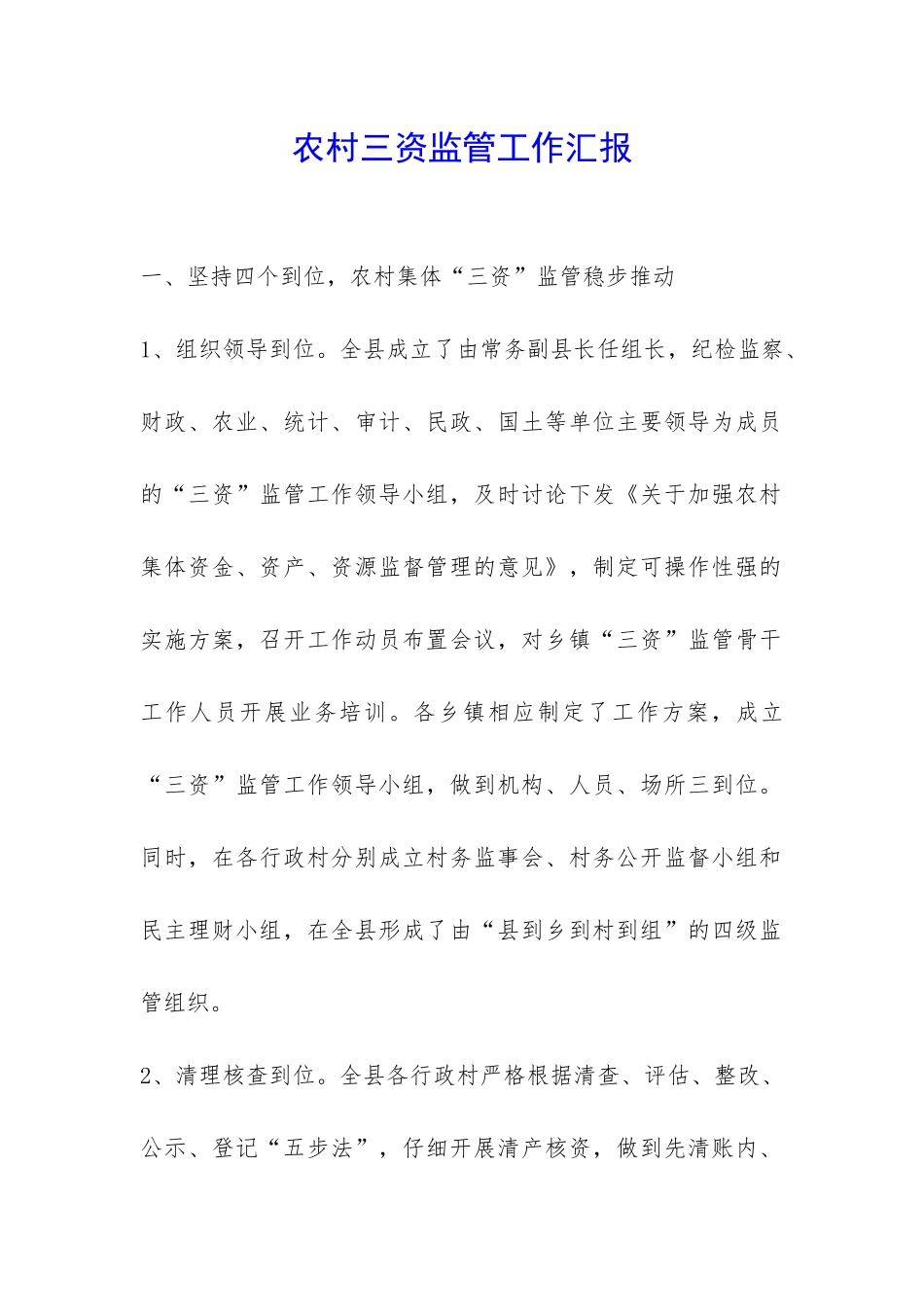 农村三资监管工作汇报

一、坚持四个到位，农村集体“三资”监管稳步推动

1、组织领导到位。全县成立了由常务副县长任组长，纪检监察、财政、农业、统计、审计、民政、国土等单位主要领导为成员的“三资”监管工作领导小组，及时讨论下发《关于加强农村集体资金、资产、资源监督管理的意见》，制定可操作性强的实施方案，召开工作动员布置会议，对乡镇“三资”监管骨干工作人员开展业务培训。各乡镇相应制定了工作方案，成立“三资”监管工作领导小组，做到机构、人员、场所三到位。同时，在各行政村分别成立村务监事会、村务公开监督小组和民主理财小组，在全县形成了由“县到乡到村到组”的四级监管组织。

2、清理核查到位。全县各行政村严格根据清查、评估、整改、公示、登记“五步法”，仔细开展清产核资，做到先清账内、